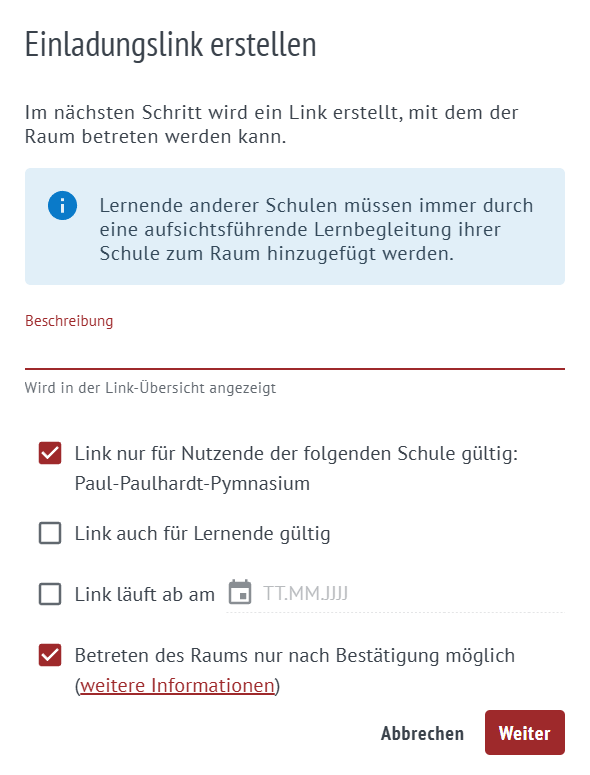 Einladungslink erstellen

Im nächsten Schritt wird ein Link erstellt, mit dem der Raum betreten werden kann.

Lernende anderer Schulen müssen immer durch eine aufsichtsführende Lernbegleitung ihrer Schule zum Raum hinzugefügt werden.

Beschreibung

Wird in der Link-Übersicht angezeigt

Link nur für Nutzende der folgenden Schule gültig: Paul-Paulhardt-Pymnasium

Link auch für Lernende gültig

Link läuft ab am TT.MM.JJJJ

Betreten des Raums nur nach Bestätigung möglich (weitere Informationen)

Abbrechen Weiter